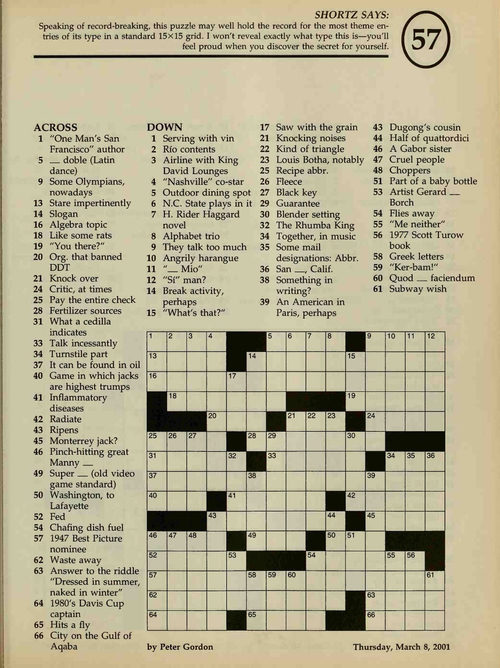 SHORTZ SAYS:
Speaking of record-breaking, this puzzle may well hold the record for the most theme entries of its type in a standard 15×15 grid. I won't reveal exactly what type this is—you'll feel proud when you discover the secret for yourself.

57

ACROSS
1 "One Man's San Francisco" author
5 __ doble (Latin dance)
9 Some Olympians, nowadays
13 Stare impertinently
14 Slogan
16 Algebra topic
18 Like some rats
19 "You there?"
20 Org. that banned DDT
21 Knock over
24 Critic, at times
25 Pay the entire check
28 Fertilizer sources
31 What a cedilla indicates
33 Talk incessantly
34 Turnstile part
37 It can be found in oil
40 Game in which jacks are highest trumps
41 Inflammatory diseases
42 Radiate
43 Ripens
45 Monterrey jack?
46 Pinch-hitting great Manny __
49 Super __ (old video game standard)
50 Washington, to Lafayette
52 Fed
54 Chafing dish fuel
57 1947 Best Picture nominee
62 Waste away
63 Answer to the riddle "Dressed in summer, naked in winter"
64 1980's Davis Cup captain
65 Hits a fly
66 City on the Gulf of Aqaba

DOWN
1 Serving with vin
2 Río contents
3 Airline with King David Lounges
4 "Nashville" co-star
5 Outdoor dining spot
6 N.C. State plays in it
7 H. Rider Haggard novel
8 Alphabet trio
9 They talk too much
10 Angrily harangue
11 "__ Mio"
12 "Sí" man?
14 Break activity, perhaps
15 "What's that?"
17 Saw with the grain
21 Knocking noises
22 Kind of triangle
23 Louis Botha, notably
25 Recipe abbr.
26 Fleece
27 Black key
29 Guarantee
30 Blender setting
32 The Rhumba King
34 Together, in music
35 Some mail designations: Abbr.
36 San __, Calif.
38 Something in writing?
39 An American in Paris, perhaps
43 Dugong's cousin
44 Half of quattordici
46 A Gabor sister
47 Cruel people
48 Choppers
51 Part of a baby bottle
53 Artist Gerard __ Borch
54 Flies away
55 "Me neither"
56 1977 Scott Turow book
58 Greek letters
59 "Ker-bam!"
60 Quod __ faciendum
61 Subway wish

1 2 3 4 5 6 7 8 9 10 11 12 13 14 15 16 17 18 19 20 21 22 23 24 25 26 27 28 29 30 31 32 33 34 35 36 37 38 39 40 41 42 43 44 45 46 47 48 49 50 51 52 53 54 55 56 57 58 59 60 61 62 63 64 65 66

by Peter Gordon

Thursday, March 8, 2001